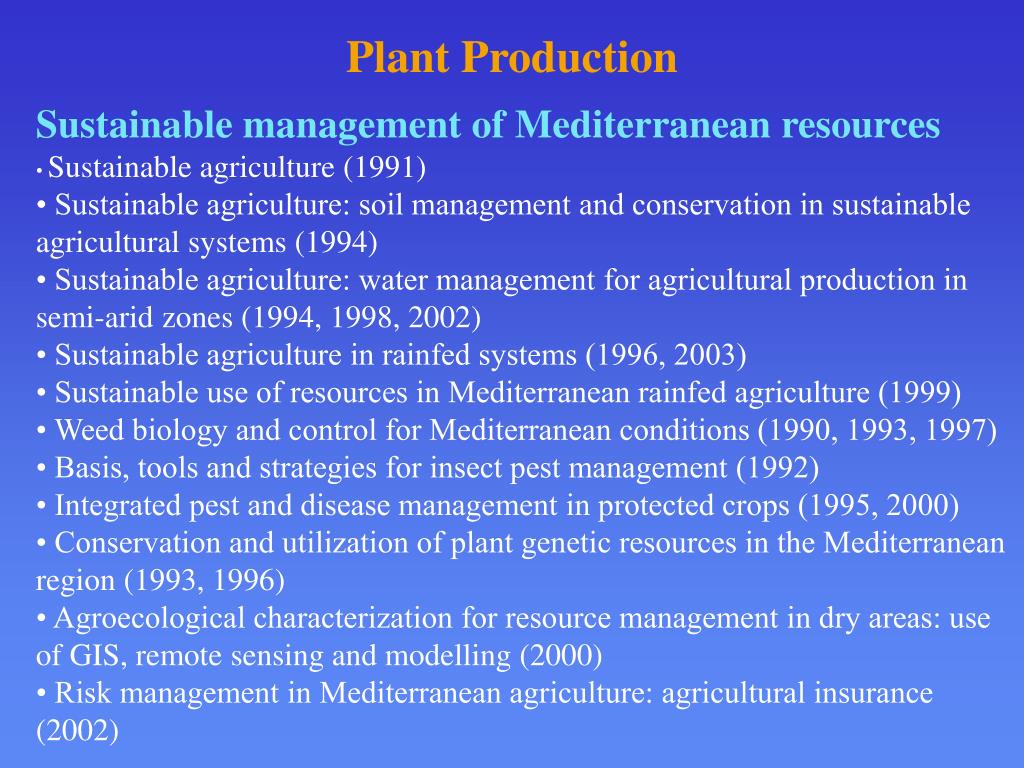 Plant Production

Sustainable management of Mediterranean resources

• Sustainable agriculture (1991)
• Sustainable agriculture: soil management and conservation in sustainable agricultural systems (1994)
• Sustainable agriculture: water management for agricultural production in semi-arid zones (1994, 1998, 2002)
• Sustainable agriculture in rainfed systems (1996, 2003)
• Sustainable use of resources in Mediterranean rainfed agriculture (1999)
• Weed biology and control for Mediterranean conditions (1990, 1993, 1997)
• Basis, tools and strategies for insect pest management (1992)
• Integrated pest and disease management in protected crops (1995, 2000)
• Conservation and utilization of plant genetic resources in the Mediterranean region (1993, 1996)
• Agroecological characterization for resource management in dry areas: use of GIS, remote sensing and modelling (2000)
• Risk management in Mediterranean agriculture: agricultural insurance (2002)